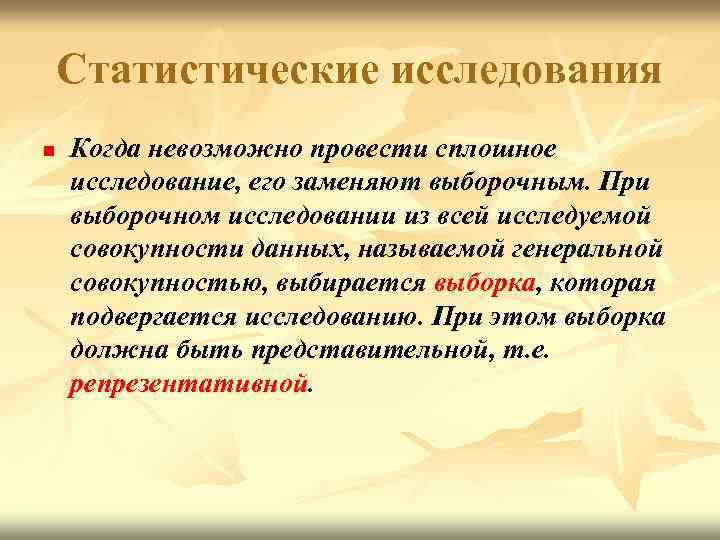 Статистические исследования

Когда невозможно провести сплошное исследование, его заменяют выборочным. При выборочном исследовании из всей исследуемой совокупности данных, называемой генеральной совокупностью, выбирается выборка, которая подвергается исследованию. При этом выборка должна быть представительной, т.е. репрезентативной.